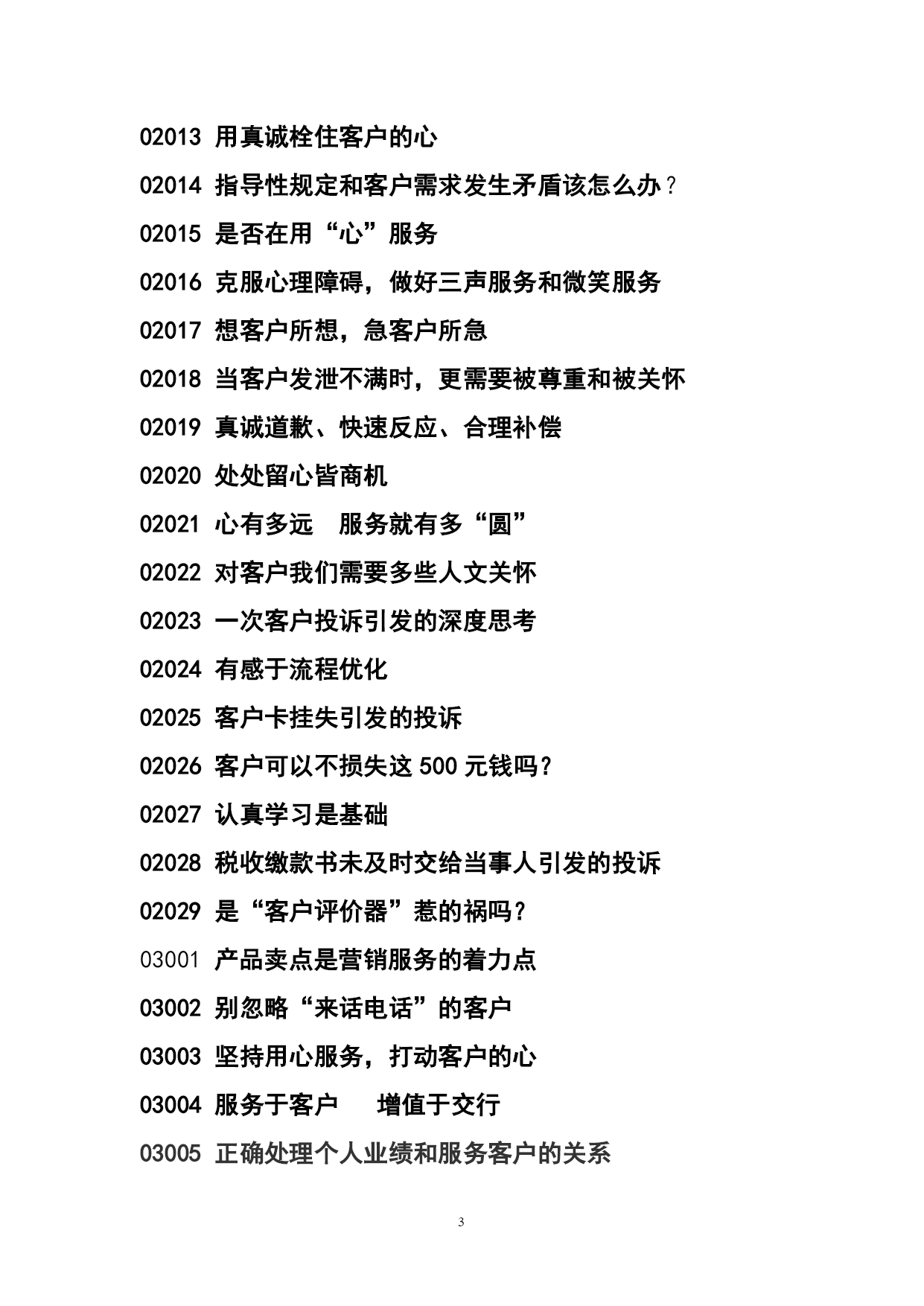 02013 用真诚栓住客户的心

02014 指导性规定和客户需求发生矛盾该怎么办？

02015 是否在用“心”服务

02016 克服心理障碍，做好三声服务和微笑服务

02017 想客户所想，急客户所急

02018 当客户发泄不满时，更需要被尊重和被关怀

02019 真诚道歉、快速反应、合理补偿

02020 处处留心皆商机

02021 心有多远　服务就有多“圆”

02022 对客户我们需要多些人文关怀

02023 一次客户投诉引发的深度思考

02024 有感于流程优化

02025 客户卡挂失引发的投诉

02026 客户可以不损失这 500 元钱吗？

02027 认真学习是基础

02028 税收缴款书未及时交给当事人引发的投诉

02029 是“客户评价器”惹的祸吗？

03001 产品卖点是营销服务的着力点

03002 别忽略“来话电话”的客户

03003 坚持用心服务，打动客户的心

03004 服务于客户　　增值于交行

03005 正确处理个人业绩和服务客户的关系

3